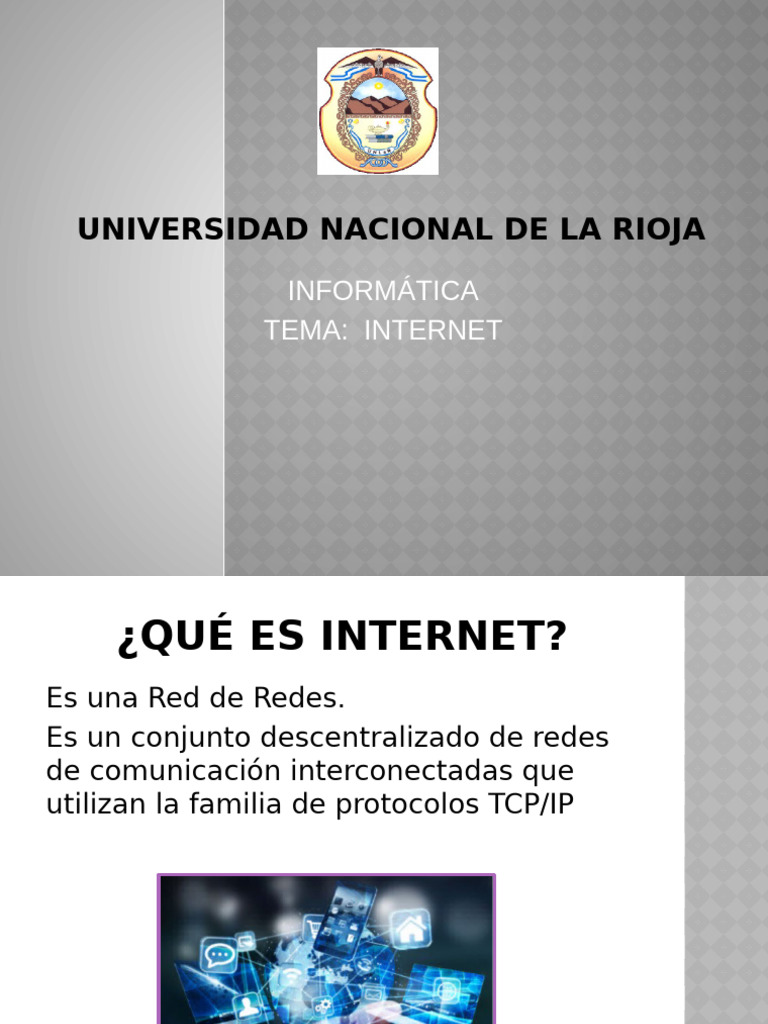 UNIVERSIDAD NACIONAL DE LA RIOJA

INFORMÁTICA
TEMA: INTERNET

¿QUÉ ES INTERNET?

Es una Red de Redes.

Es un conjunto descentralizado de redes de comunicación interconectadas que utilizan la familia de protocolos TCP/IP